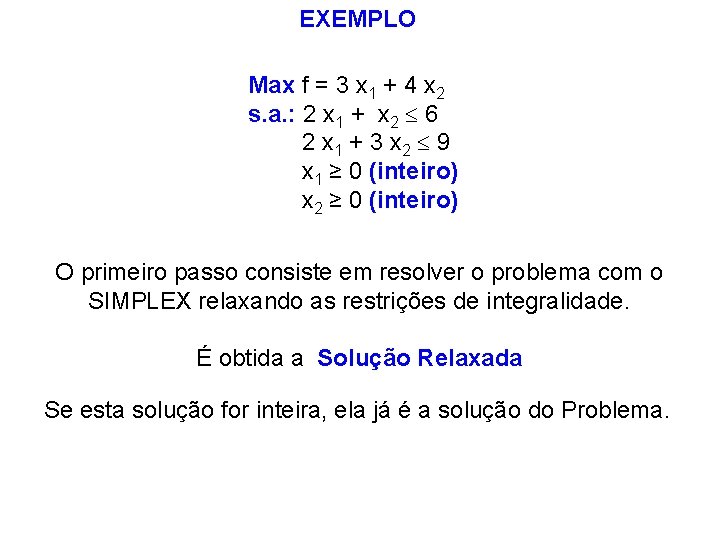 EXEMPLO

Max $f = 3x_1 + 4x_2$
s.a.: $2x_1 + x_2 \leq 6$
$2x_1 + 3x_2 \leq 9$
$x_1 \geq 0$ (inteiro)
$x_2 \geq 0$ (inteiro)

O primeiro passo consiste em resolver o problema com o SIMPLEX relaxando as restrições de integralidade.

É obtida a Solução Relaxada

Se esta solução for inteira, ela já é a solução do Problema.